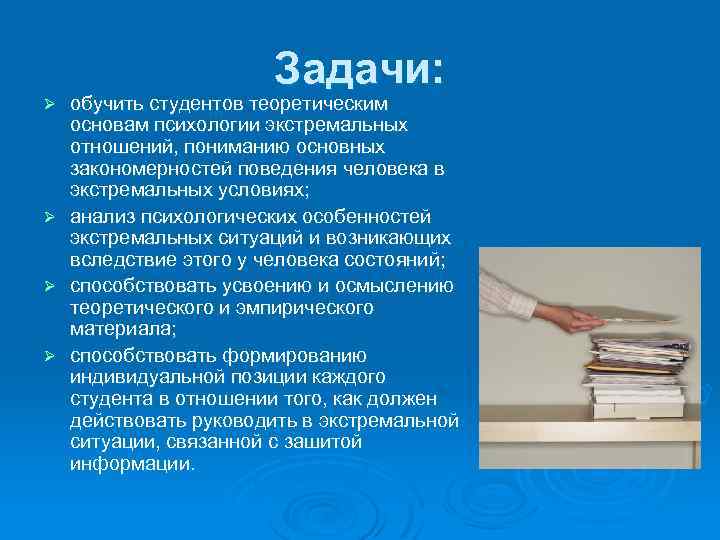 Задачи:

➢ обучить студентов теоретическим основам психологии экстремальных отношений, пониманию основных закономерностей поведения человека в экстремальных условиях;

➢ анализ психологических особенностей экстремальных ситуаций и возникающих вследствие этого у человека состояний;

➢ способствовать усвоению и осмыслению теоретического и эмпирического материала;

➢ способствовать формированию индивидуальной позиции каждого студента в отношении того, как должен действовать руководить в экстремальной ситуации, связанной с зашитой информации.